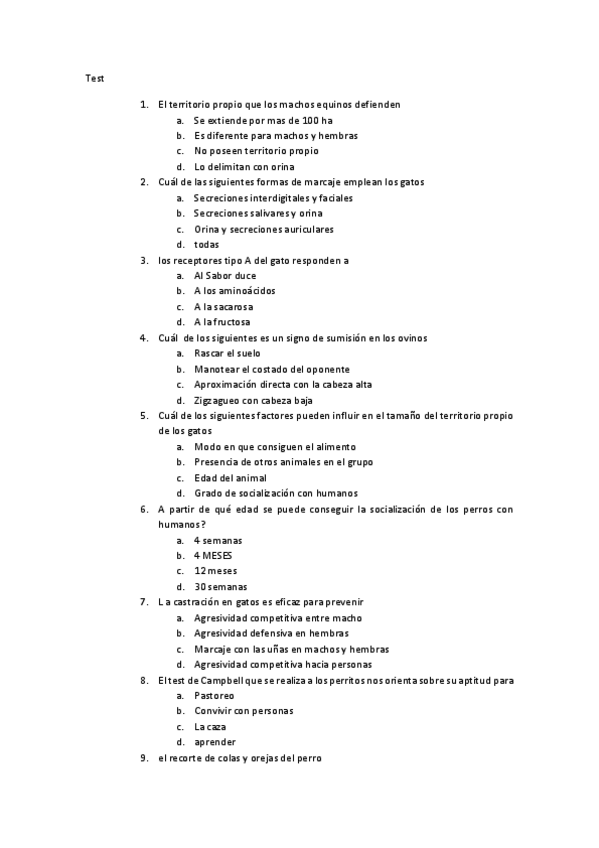 Test

1. El territorio propio que los machos equinos defienden
a. Se extiende por mas de 100 ha
b. Es diferente para machos y hembras
c. No poseen territorio propio
d. Lo delimitan con orina
2. Cuál de las siguientes formas de marcaje emplean los gatos
a. Secreciones interdigitales y faciales
b. Secreciones salivares y orina
c. Orina y secreciones auriculares
d. todas
3. los receptores tipo A del gato responden a
a. Al Sabor duce
b. A los aminoácidos
c. A la sacarosa
d. A la fructosa
4. Cuál de los siguientes es un signo de sumisión en los ovinos
a. Rascar el suelo
b. Manotear el costado del oponente
c. Aproximación directa con la cabeza alta
d. Zigzagueo con cabeza baja
5. Cuál de los siguientes factores pueden influir en el tamaño del territorio propio de los gatos
a. Modo en que consiguen el alimento
b. Presencia de otros animales en el grupo
c. Edad del animal
d. Grado de socialización con humanos
6. A partir de qué edad se puede conseguir la socialización de los perros con humanos?
a. 4 semanas
b. 4 MESES
c. 12 meses
d. 30 semanas
7. La castración en gatos es eficaz para prevenir
a. Agresividad competitiva entre macho
b. Agresividad defensiva en hembras
c. Marcaje con las uñas en machos y hembras
d. Agresividad competitiva hacia personas
8. El test de Campbell que se realiza a los perritos nos orienta sobre su aptitud para
a. Pastoreo
b. Convivir con personas
c. La caza
d. aprender
9. el recorte de colas y orejas del perro